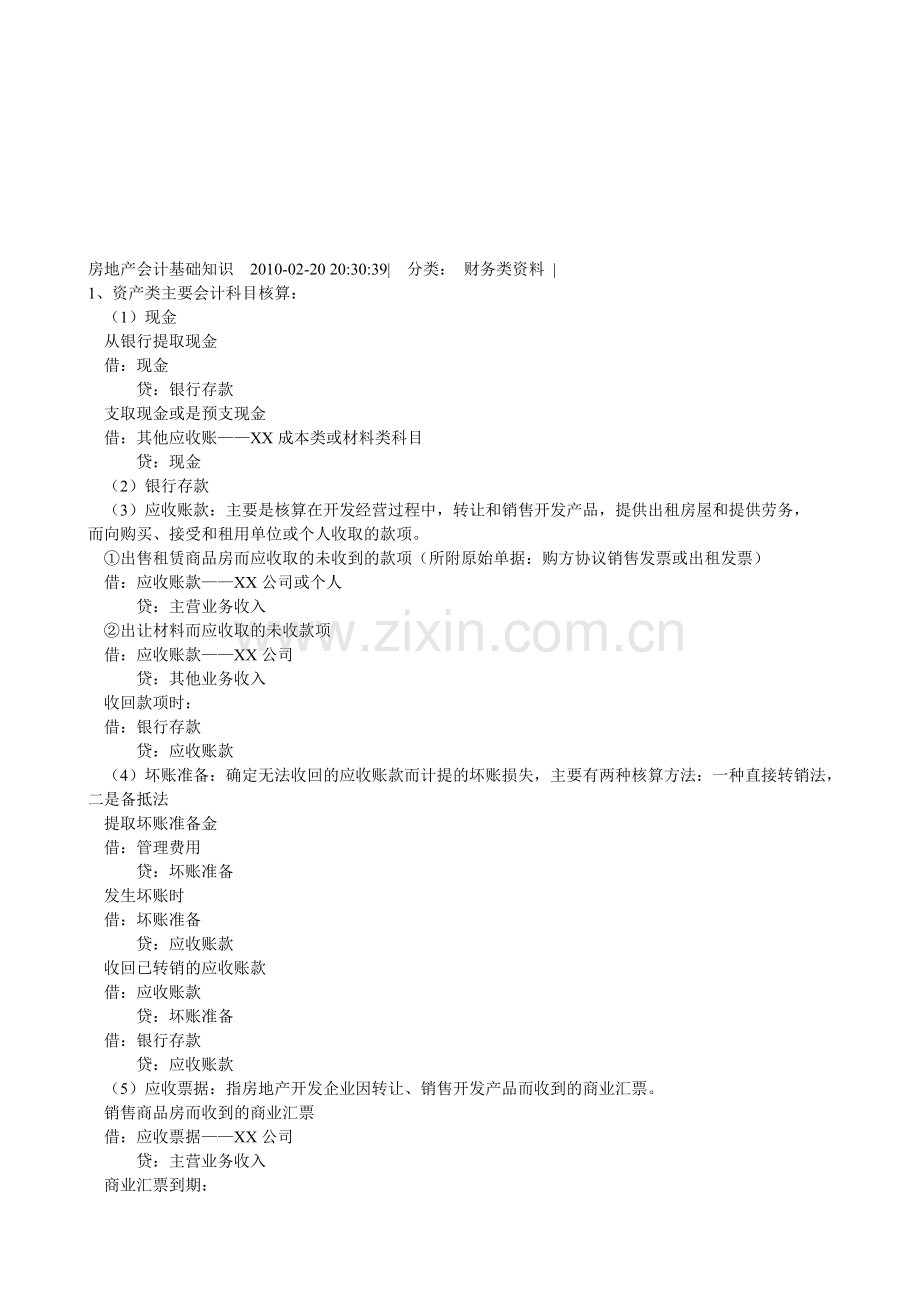 房地产会计基础知识 2010-02-20 20:30:39| 分类： 财务类资料 |
1、资产类主要会计科目核算：
（1）现金
从银行提取现金
借：现金
贷：银行存款
支取现金或是预支现金
借：其他应收账——XX 成本类或材料类科目
贷：现金
（2）银行存款
（3）应收账款：主要是核算在开发经营过程中，转让和销售开发产品，提供出租房屋和提供劳务，而向购买、接受和租用单位或个人收取的款项。
①出售租赁商品房而应收取的未收到的款项（所附原始单据：购方协议销售发票或出租发票）
借：应收账款——XX 公司或个人
贷：主营业务收入
②出让材料而应收取的未收款项
借：应收账款——XX 公司
贷：其他业务收入
收回款项时：
借：银行存款
贷：应收账款
（4）坏账准备：确定无法收回的应收账款而计提的坏账损失，主要有两种核算方法：一种直接转销法，二是备抵法
提取坏账准备金
借：管理费用
贷：坏账准备
发生坏账时
借：坏账准备
贷：应收账款
收回已转销的应收账款
借：应收账款
贷：坏账准备
借：银行存款
贷：应收账款
（5）应收票据：指房地产开发企业因转让、销售开发产品而收到的商业汇票。
销售商品房而收到的商业汇票
借：应收票据——XX 公司
贷：主营业务收入
商业汇票到期：
www.zixin.com.cn